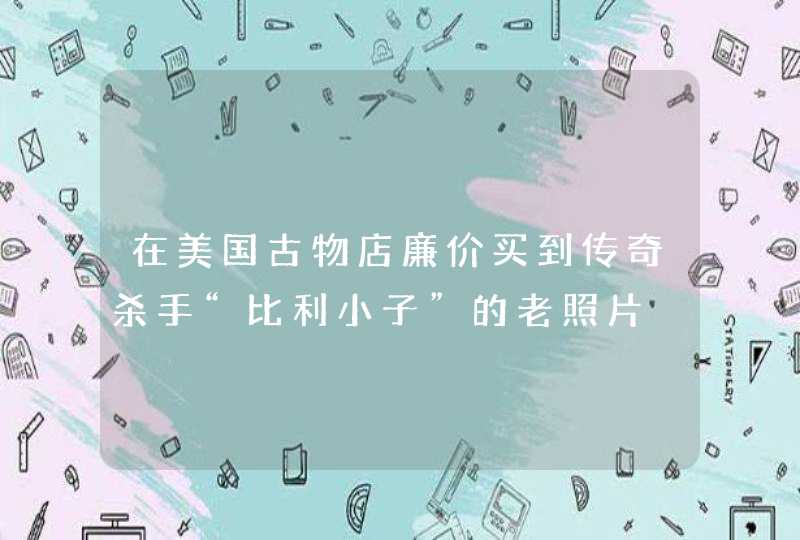 在美国古物店廉价买到传奇杀手“比利小子”的老照片

STATIONERY